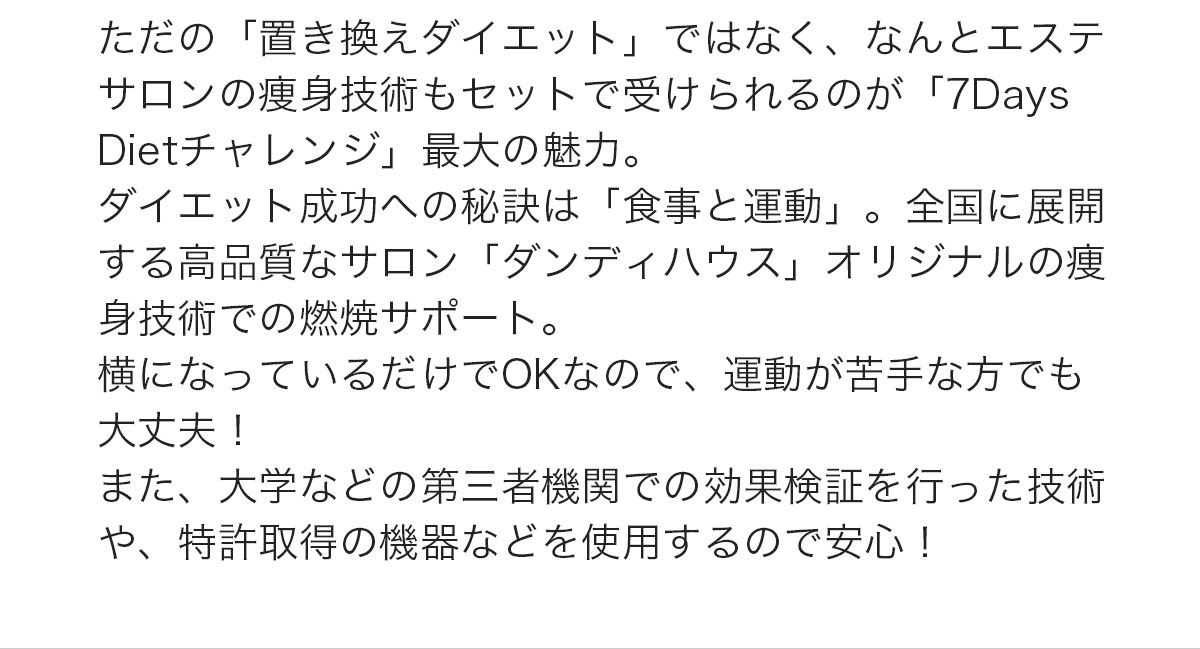 ただの「置き換えダイエット」ではなく、なんとエステサロンの痩身技術もセットで受けられるのが「7Days Dietチャレンジ」最大の魅力。
ダイエット成功への秘訣は「食事と運動」。全国に展開する高品質なサロン「ダンディハウス」オリジナルの痩身技術での燃焼サポート。
横になっているだけでOKなので、運動が苦手な方でも大丈夫！
また、大学などの第三者機関での効果検証を行った技術や、特許取得の機器などを使用するので安心！